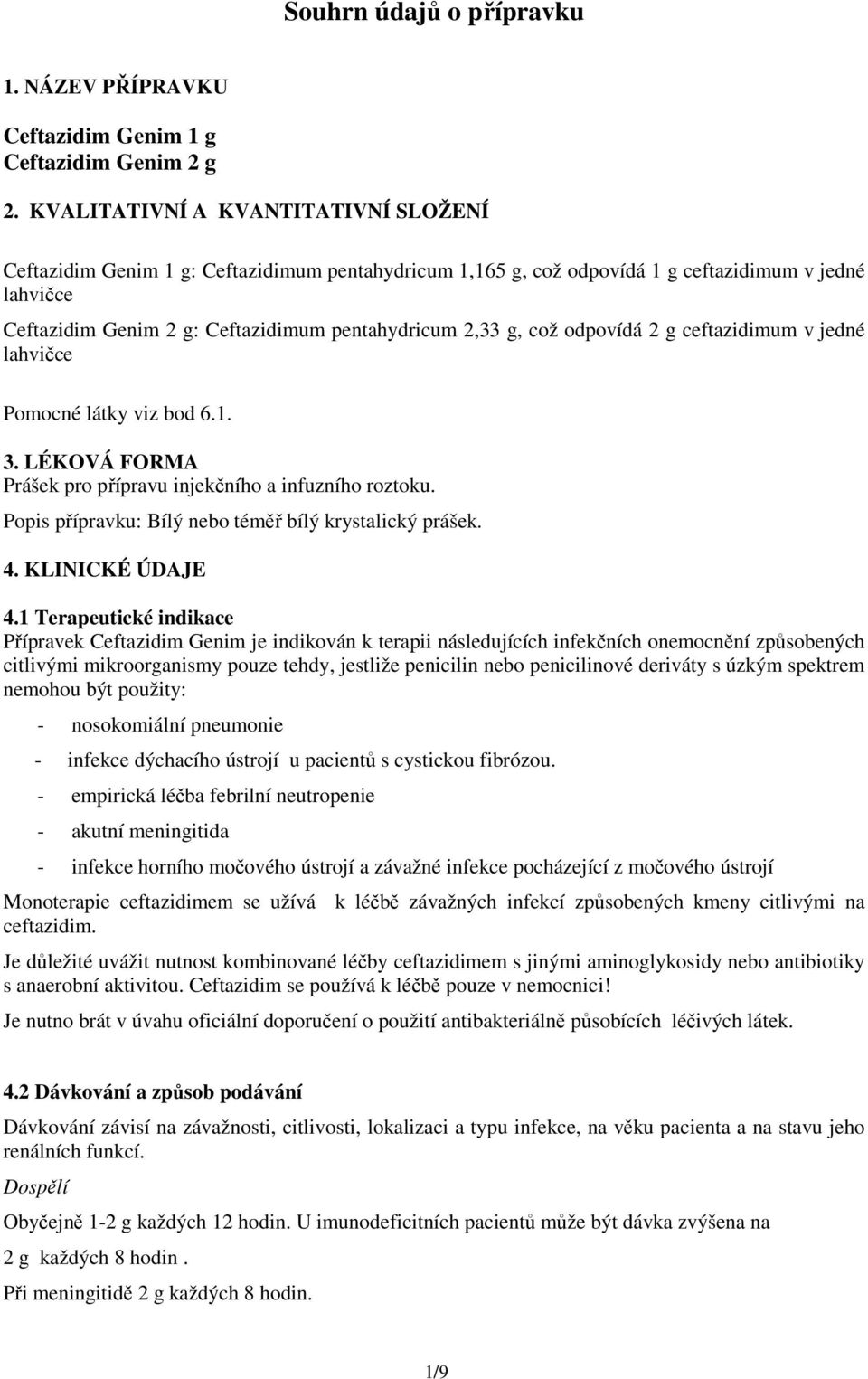 Souhrn údajů o přípravku

1. NÁZEV PŘÍPRAVKU

Ceftazidim Genim 1 g
Ceftazidim Genim 2 g

2. KVALITATIVNÍ A KVANTITATIVNÍ SLOŽENÍ

Ceftazidim Genim 1 g: Ceftazidimum pentahydricum 1,165 g, což odpovídá 1 g ceftazidimum v jedné lahvičce

Ceftazidim Genim 2 g: Ceftazidimum pentahydricum 2,33 g, což odpovídá 2 g ceftazidimum v jedné lahvičce

Pomocné látky viz bod 6.1.

3. LÉKOVÁ FORMA
Prášek pro přípravu injekčního a infuzního roztoku.
Popis přípravku: Bílý nebo téměř bílý krystalický prášek.

4. KLINICKÉ ÚDAJE

4.1 Terapeutické indikace
Přípravek Ceftazidim Genim je indikován k terapii následujících infekčních onemocnění způsobených citlivými mikroorganismy pouze tehdy, jestliže penicilin nebo penicilinové deriváty s úzkým spektrem nemohou být použity:

- nosokomiální pneumonie
- infekce dýchacího ústrojí u pacientů s cystickou fibrózou.
- empirická léčba febrilní neutropenie
- akutní meningitida
- infekce horního močového ústrojí a závažné infekce pocházející z močového ústrojí

Monoterapie ceftazidimem se užívá k léčbě závažných infekcí způsobených kmeny citlivými na ceftazidim.

Je důležité uvážit nutnost kombinované léčby ceftazidimem s jinými aminoglykosidy nebo antibiotiky s anaerobní aktivitou. Ceftazidim se používá k léčbě pouze v nemocnici!

Je nutno brát v úvahu oficiální doporučení o použití antibakteriálně působících léčivých látek.

4.2 Dávkování a způsob podávání
Dávkování závisí na závažnosti, citlivosti, lokalizaci a typu infekce, na věku pacienta a na stavu jeho renálních funkcí.

Dospělí

Obyčejně 1-2 g každých 12 hodin. U imunodeficitních pacientů může být dávka zvýšena na 2 g každých 8 hodin .

Při meningitidě 2 g každých 8 hodin.

1/9